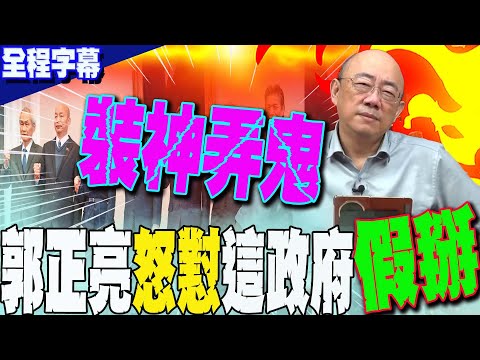 全程字幕

裝神弄鬼

郭正亮怒懟這政府假掰